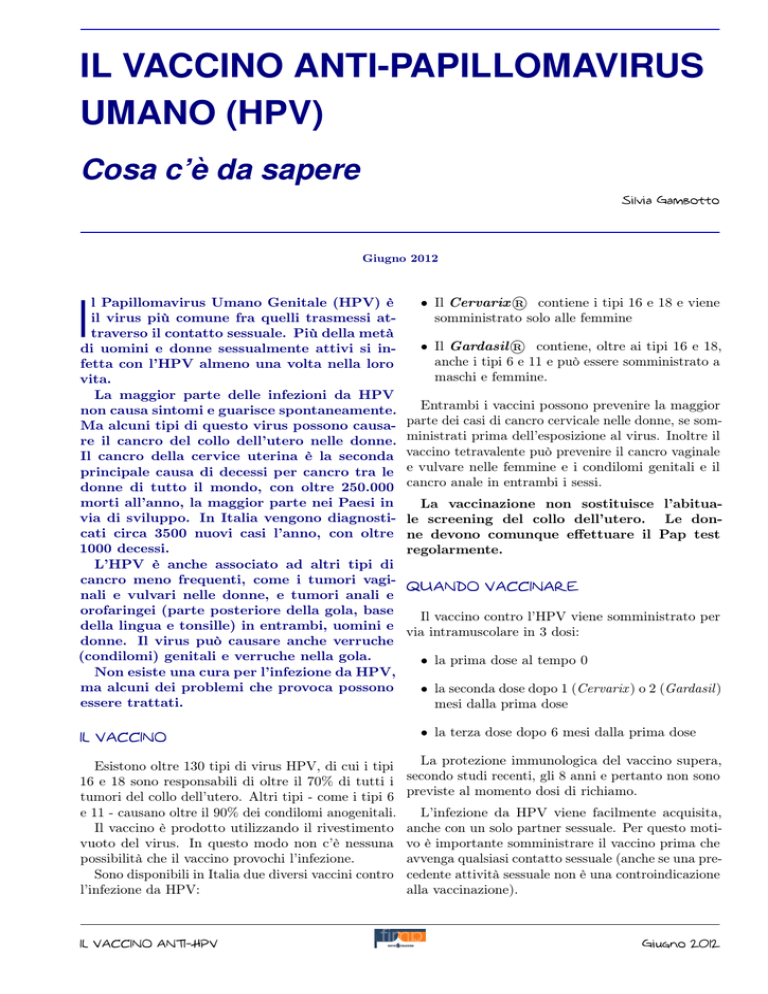 IL VACCINO ANTI-PAPILLOMAVIRUS UMANO (HPV)

Cosa c'è da sapere

Silvia Gambotto

Giugno 2012

Il Papillomavirus Umano Genitale (HPV) è il virus più comune fra quelli trasmessi attraverso il contatto sessuale. Più della metà di uomini e donne sessualmente attivi si infetta con l'HPV almeno una volta nella loro vita.

La maggior parte delle infezioni da HPV non causa sintomi e guarisce spontaneamente. Ma alcuni tipi di questo virus possono causare il cancro del collo dell'utero nelle donne. Il cancro della cervice uterina è la seconda principale causa di decessi per cancro tra le donne di tutto il mondo, con oltre 250.000 morti all'anno, la maggior parte nei Paesi in via di sviluppo. In Italia vengono diagnosticati circa 3500 nuovi casi l'anno, con oltre 1000 decessi.

L'HPV è anche associato ad altri tipi di cancro meno frequenti, come i tumori vaginali e vulvari nelle donne, e tumori anali e orofaringei (parte posteriore della gola, base della lingua e tonsille) in entrambi, uomini e donne. Il virus può causare anche verruche (condilomi) genitali e verruche nella gola.

Non esiste una cura per l'infezione da HPV, ma alcuni dei problemi che provoca possono essere trattati.

IL VACCINO

Esistono oltre 130 tipi di virus HPV, di cui i tipi 16 e 18 sono responsabili di oltre il 70% di tutti i tumori del collo dell'utero. Altri tipi - come i tipi 6 e 11 - causano oltre il 90% dei condilomi anogenitali.

Il vaccino è prodotto utilizzando il rivestimento vuoto del virus. In questo modo non c'è nessuna possibilità che il vaccino provochi l'infezione.

Sono disponibili in Italia due diversi vaccini contro l'infezione da HPV:

• Il Cervarix® contiene i tipi 16 e 18 e viene somministrato solo alle femmine

• Il Gardasil® contiene, oltre ai tipi 16 e 18, anche i tipi 6 e 11 e può essere somministrato a maschi e femmine.

Entrambi i vaccini possono prevenire la maggior parte dei casi di cancro cervicale nelle donne, se somministrati prima dell'esposizione al virus. Inoltre il vaccino tetravalente può prevenire il cancro vaginale e vulvare nelle femmine e i condilomi genitali e il cancro anale in entrambi i sessi.

La vaccinazione non sostituisce l'abituale screening del collo dell'utero. Le donne devono comunque effettuare il Pap test regolarmente.

QUANDO VACCINARE

Il vaccino contro l'HPV viene somministrato per via intramuscolare in 3 dosi:

• la prima dose al tempo 0

• la seconda dose dopo 1 (Cervarix) o 2 (Gardasil) mesi dalla prima dose

• la terza dose dopo 6 mesi dalla prima dose

La protezione immunologica del vaccino supera, secondo studi recenti, gli 8 anni e pertanto non sono previste al momento dosi di richiamo.

L'infezione da HPV viene facilmente acquisita, anche con un solo partner sessuale. Per questo motivo è importante somministrare il vaccino prima che avvenga qualsiasi contatto sessuale (anche se una precedente attività sessuale non è una controindicazione alla vaccinazione).

IL VACCINO ANTI-HPV

Giugno 2012